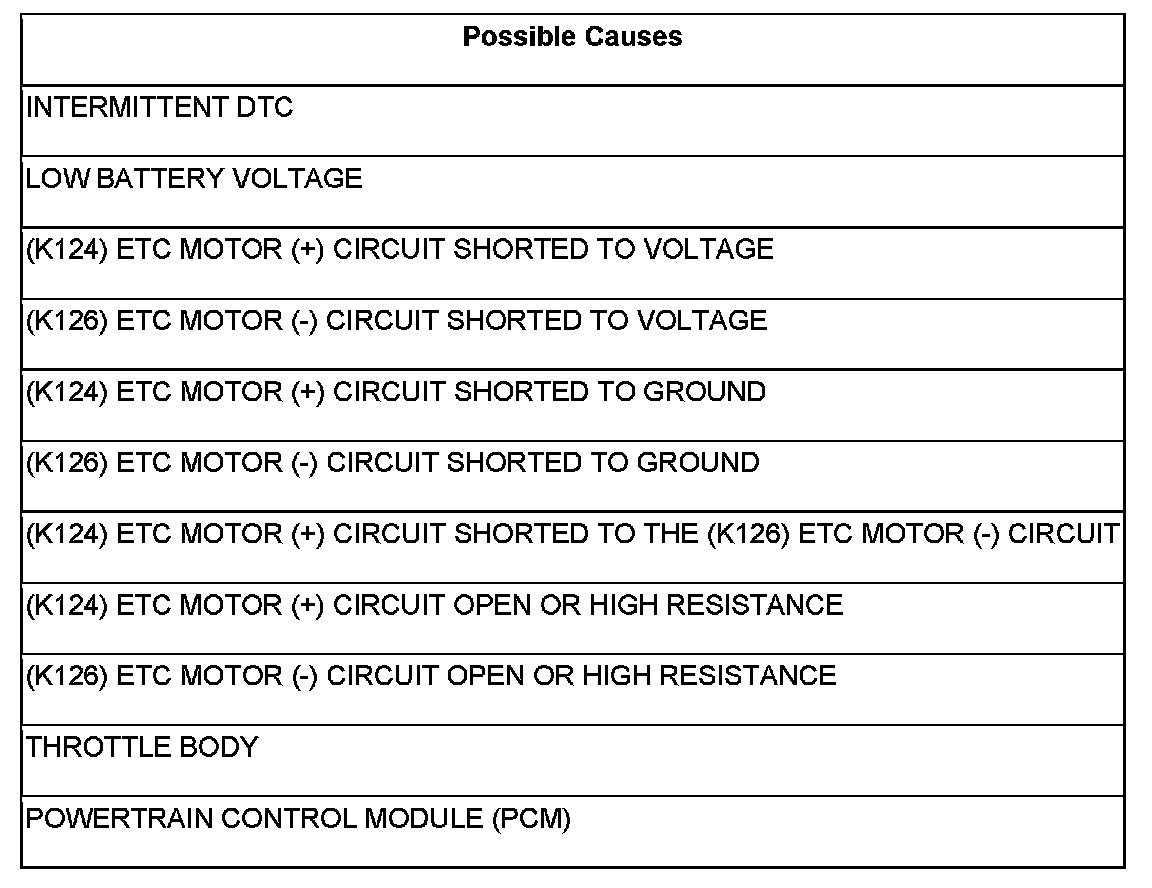 | Possible Causes |
|---|
| INTERMITTENT DTC |
| LOW BATTERY VOLTAGE |
| (K124) ETC MOTOR (+) CIRCUIT SHORTED TO VOLTAGE |
| (K126) ETC MOTOR (-) CIRCUIT SHORTED TO VOLTAGE |
| (K124) ETC MOTOR (+) CIRCUIT SHORTED TO GROUND |
| (K126) ETC MOTOR (-) CIRCUIT SHORTED TO GROUND |
| (K124) ETC MOTOR (+) CIRCUIT SHORTED TO THE (K126) ETC MOTOR (-) CIRCUIT |
| (K124) ETC MOTOR (+) CIRCUIT OPEN OR HIGH RESISTANCE |
| (K126) ETC MOTOR (-) CIRCUIT OPEN OR HIGH RESISTANCE |
| THROTTLE BODY |
| POWERTRAIN CONTROL MODULE (PCM) |